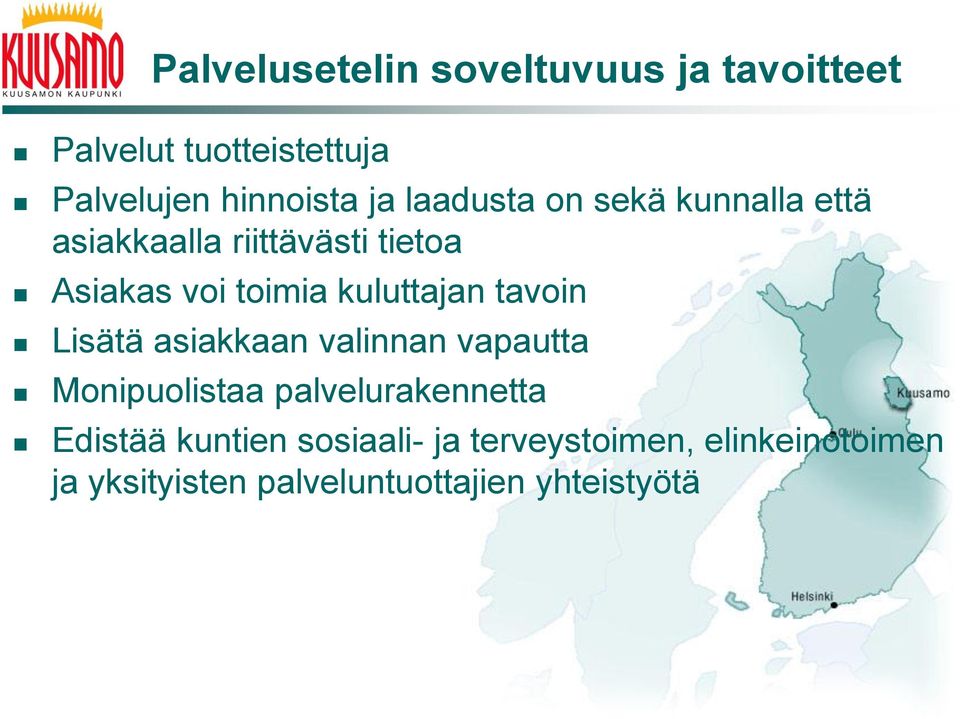 KUUSAMO
KUUSAMON KAUPUNKI

Palvelusetelin soveltuvuus ja tavoitteet

- Palvelut tuotteistettuja
- Palvelujen hinnoista ja laadusta on sekä kunnalla että asiakkaalla riittävästi tietoa
- Asiakas voi toimia kuluttajan tavoin
- Lisätä asiakkaan valinnan vapautta
- Monipuolistaa palvelurakennetta
- Edistää kuntien sosiaali- ja terveystoimen, elinkeinotoimen ja yksityisten palveluntuottajien yhteistyötä

Kuusamo
Oulu
Helsinki